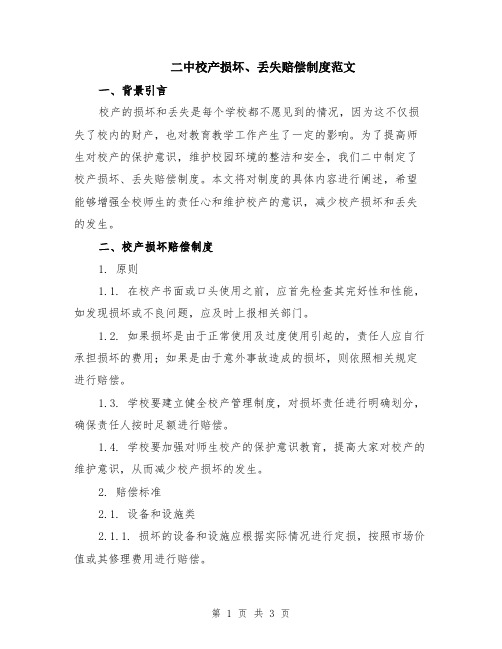 二中校产损坏、丢失赔偿制度范文

一、背景引言

校产的损坏和丢失是每个学校都不愿见到的情况，因为这不仅损失了校内的财产，也对教育教学工作产生了一定的影响。为了提高师生对校产的保护意识，维护校园环境的整洁和安全，我们二中制定了校产损坏、丢失赔偿制度。本文将对制度的具体内容进行阐述，希望能够增强全校师生的责任心和维护校产的意识，减少校产损坏和丢失的发生。

二、校产损坏赔偿制度

1. 原则

1.1. 在校产书面或口头使用之前，应首先检查其完好性和性能，如发现损坏或不良问题，应及时上报相关部门。

1.2. 如果损坏是由于正常使用及过度使用引起的，责任人应自行承担损坏的费用；如果是由于意外事故造成的损坏，则依照相关规定进行赔偿。

1.3. 学校要建立健全校产管理制度，对损坏责任进行明确划分，确保责任人按时足额进行赔偿。

1.4. 学校要加强对师生校产的保护意识教育，提高大家对校产的维护意识，从而减少校产损坏的发生。

2. 赔偿标准

2.1. 设备和设施类

2.1.1. 损坏的设备和设施应根据实际情况进行定损，按照市场价值或其修理费用进行赔偿。

第 1 页 共 3 页